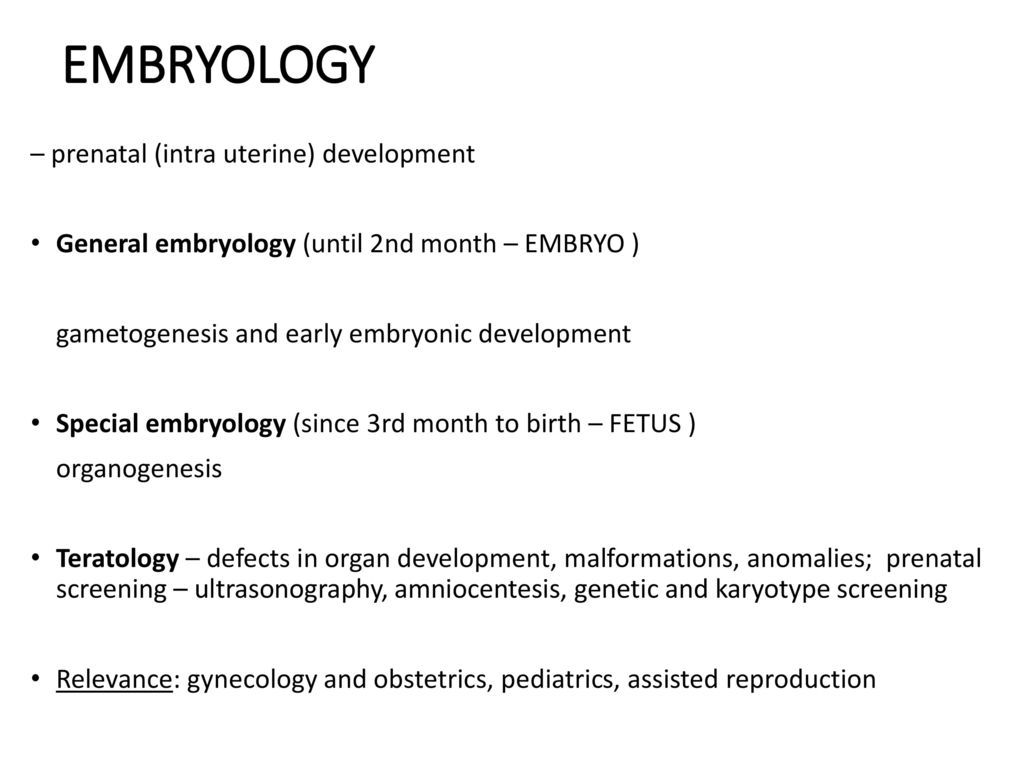 EMBRYOLOGY

– prenatal (intra uterine) development

• General embryology (until 2nd month – EMBRYO )

gametogenesis and early embryonic development

• Special embryology (since 3rd month to birth – FETUS )

organogenesis

• Teratology – defects in organ development, malformations, anomalies; prenatal screening – ultrasonography, amniocentesis, genetic and karyotype screening

• Relevance: gynecology and obstetrics, pediatrics, assisted reproduction